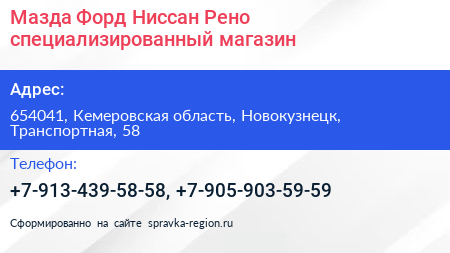 Мазда Форд Ниссан Рено специализированный магазин

Адрес:

654041, Кемеровская область, Новокузнецк, Транспортная, 58

Телефон:

+7-913-439-58-58, +7-905-903-59-59

Сформированно на сайте spravka-region.ru